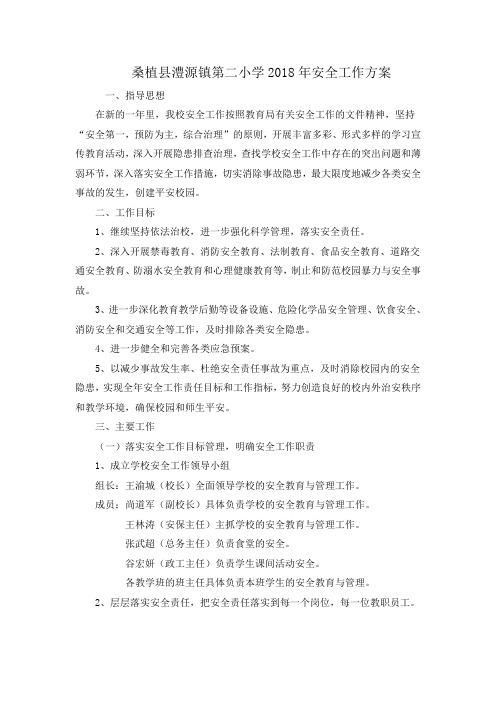 桑植县澧源镇第二小学2018年安全工作方案

一、指导思想

在新的一年里，我校安全工作按照教育局有关安全工作的文件精神，坚持“安全第一，预防为主，综合治理”的原则，开展丰富多彩、形式多样的学习宣传教育活动，深入开展隐患排查治理，查找学校安全工作中存在的突出问题和薄弱环节，深入落实安全工作措施，切实消除事故隐患，最大限度地减少各类安全事故的发生，创建平安校园。

二、工作目标

1、继续坚持依法治校，进一步强化科学管理，落实安全责任。

2、深入开展禁毒教育、消防安全教育、法制教育、食品安全教育、道路交通安全教育、防溺水安全教育和心理健康教育等，制止和防范校园暴力与安全事故。

3、进一步深化教育教学后勤等设备设施、危险化学品安全管理、饮食安全、消防安全和交通安全等工作，及时排除各类安全隐患。

4、进一步健全和完善各类应急预案。

5、以减少事故发生率、杜绝安全责任事故为重点，及时消除校园内的安全隐患，实现全年安全工作责任目标和工作指标，努力创造良好的校内外治安秩序和教学环境，确保校园和师生平安。

三、主要工作

（一）落实安全工作目标管理，明确安全工作职责

1、成立学校安全工作领导小组

组长：王渝城（校长）全面领导学校的安全教育与管理工作。

成员：尚道军（副校长）具体负责学校的安全教育与管理工作。

王林涛（安保主任）主抓学校的安全教育与管理工作。

张武超（总务主任）负责食堂的安全。

谷宏妍（政工主任）负责学生课间活动安全。

各教学班的班主任具体负责本班学生的安全教育与管理。

2、层层落实安全责任，把安全责任落实到每一个岗位，每一位教职员工。